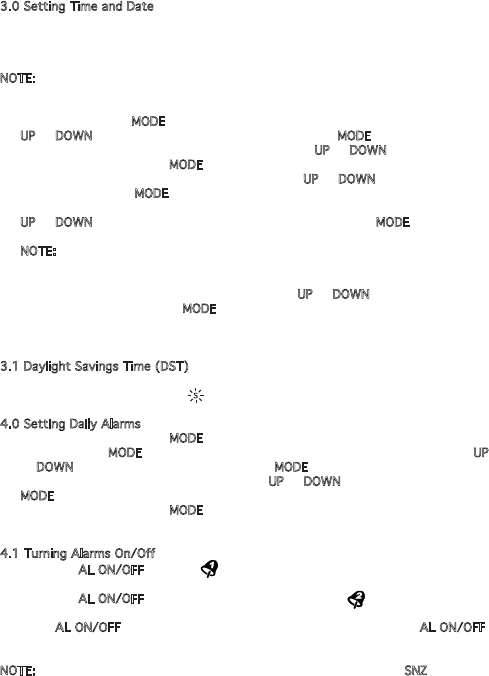 3.0 Setting Time and Date

NOTE:

MODE

UP DOWN MODE

UP DOWN

MODE

UP DOWN

MODE

UP DOWN MODE

NOTE:

UP DOWN

MODE

3.1 Daylight Savings Time (DST)

4.0 Setting Daily Alarms

MODE

MODE UP

DOWN MODE

UP DOWN

MODE

MODE

4.1 Turning Alarms On/Off

AL ON/OFF

AL ON/OFF

AL ON/OFF AL ON/OFF

NOTE: SNZ